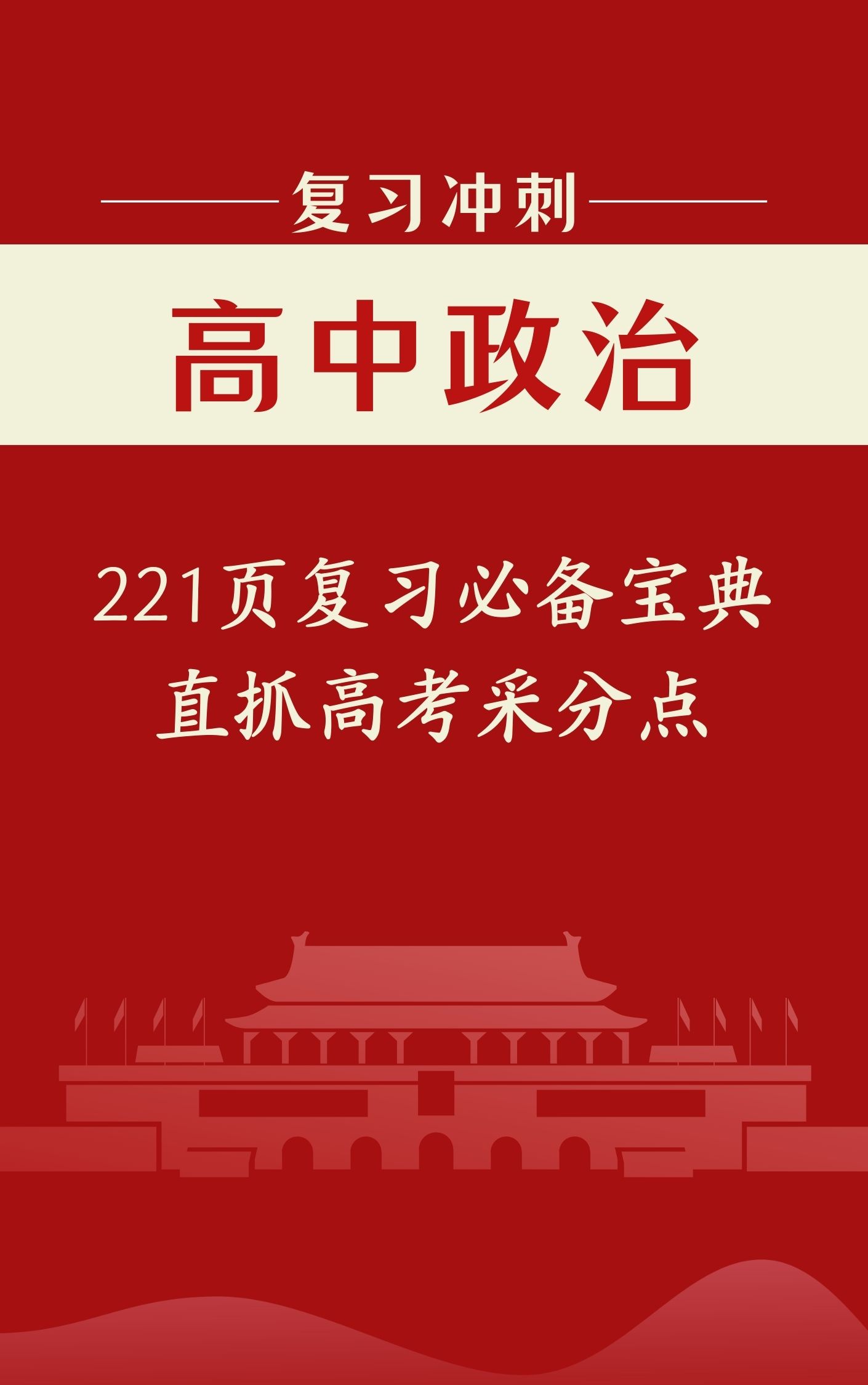 复习冲刺

高中政治

221页复习必备宝典
直抓高考采分点